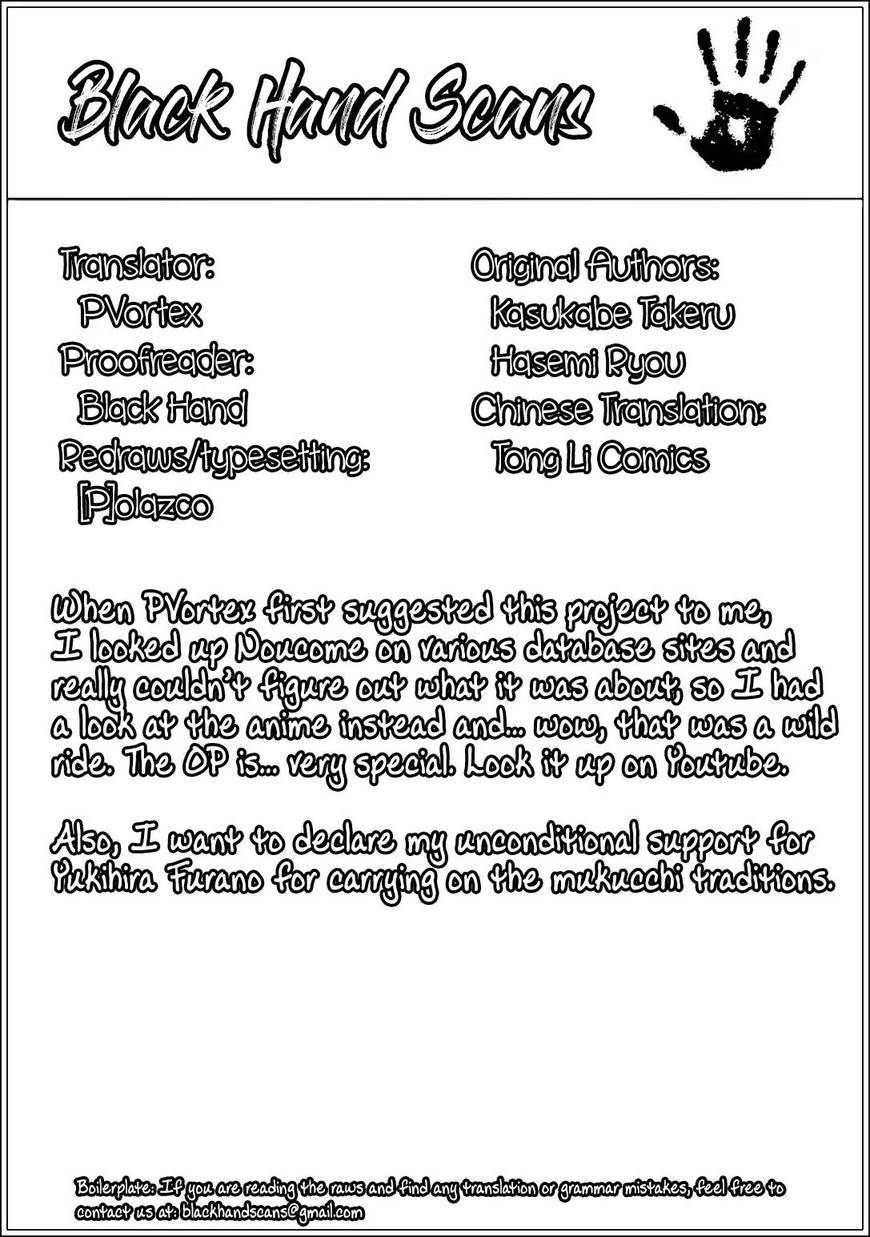 Black Hand Scans

Translator:
PVortex
Proofreader:
Black Hand
Redraws/typesetting:
[P]olazco

Original Authors:
Kasukabe Takeru
Hasemi Ryou
Chinese Translation:
Tong Li Comics

When PVortex first suggested this project to me, I looked up Noucome on various database sites and really couldn't figure out what it was about, so I had a look at the anime instead and... wow, that was a wild ride. The OP is... very special. Look it up on Youtube.

Also, I want to declare my unconditional support for Yukihira Furano for carrying on the mukucchi traditions.

Boilerplate: If you are reading the raws and find any translation or grammar mistakes, feel free to contact us at: blackhandscans@gmail.com